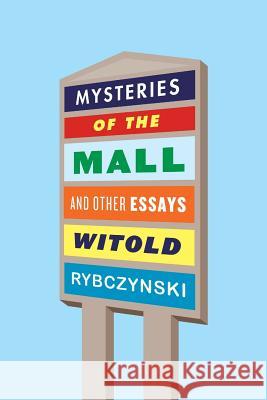 MYSTERIES
OF THE
MALL
AND OTHER ESSAYS
WITOLD
RYBCZYNSKI

Kraina Książek